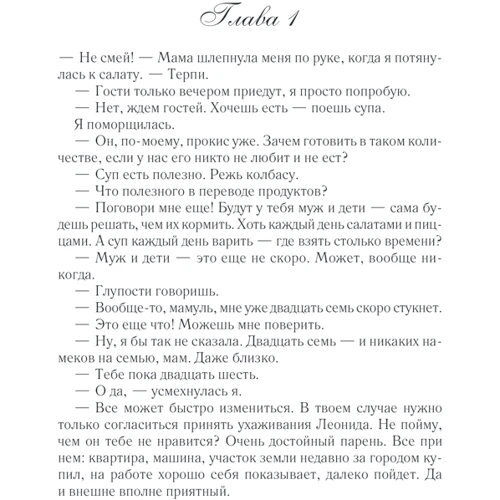 Глава 1

— Не смей! — Мама шлепнула меня по руке, когда я потянулась к салату. — Терпи.

— Гости только вечером приедут, я просто попробую.

— Нет, ждем гостей. Хочешь есть — поешь супа.

Я поморщилась.

— Он, по-моему, прокис уже. Зачем готовить в таком количестве, если у нас его никто не любит и не ест?

— Суп есть полезно. Режь колбасу.

— Что полезного в переводе продуктов?

— Поговори мне еще! Будут у тебя муж и дети — сама будешь решать, чем их кормить. Хоть каждый день салатами и пиццами. А суп каждый день варить — где взять столько времени?

— Муж и дети — это еще не скоро. Может, вообще никогда.

— Глупости говоришь.

— Вообще-то, мамуль, мне уже двадцать семь скоро стукнет.

— Это еще что! Можешь мне поверить.

— Ну, я бы так не сказала. Двадцать семь — и никаких намеков на семью, мам. Даже близко.

— Тебе пока двадцать шесть.

— О да, — усмехнулась я.

— Все может быстро измениться. В твоем случае нужно только согласиться принять ухаживания Леонида. Не пойму, чем он тебе не нравится? Очень достойный парень. Все при нем: квартира, машина, участок земли недавно за городом купил, на работе хорошо себя показывает, далеко пойдет. Да и внешне вполне приятный.